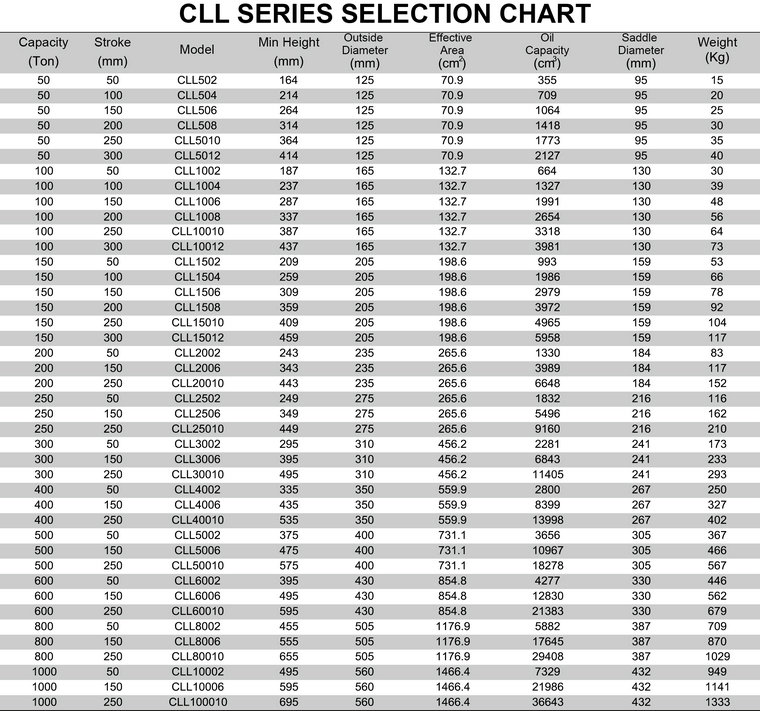 CLL SERIES SELECTION CHART

| Capacity (Ton) | Stroke (mm) | Model | Min Height (mm) | Outside Diameter (mm) | Effective Area ($cm^2$) | Oil Capacity ($cm^3$) | Saddle Diameter (mm) | Weight (Kg) |
|---|---|---|---|---|---|---|---|---|
| 50 | 50 | CLL502 | 164 | 125 | 70.9 | 355 | 95 | 15 |
| 50 | 100 | CLL504 | 214 | 125 | 70.9 | 709 | 95 | 20 |
| 50 | 150 | CLL506 | 264 | 125 | 70.9 | 1064 | 95 | 25 |
| 50 | 200 | CLL508 | 314 | 125 | 70.9 | 1418 | 95 | 30 |
| 50 | 250 | CLL5010 | 364 | 125 | 70.9 | 1773 | 95 | 35 |
| 50 | 300 | CLL5012 | 414 | 125 | 70.9 | 2127 | 95 | 40 |
| 100 | 50 | CLL1002 | 187 | 165 | 132.7 | 664 | 130 | 30 |
| 100 | 100 | CLL1004 | 237 | 165 | 132.7 | 1327 | 130 | 39 |
| 100 | 150 | CLL1006 | 287 | 165 | 132.7 | 1991 | 130 | 48 |
| 100 | 200 | CLL1008 | 337 | 165 | 132.7 | 2654 | 130 | 56 |
| 100 | 250 | CLL10010 | 387 | 165 | 132.7 | 3318 | 130 | 64 |
| 100 | 300 | CLL10012 | 437 | 165 | 132.7 | 3981 | 130 | 73 |
| 150 | 50 | CLL1502 | 209 | 205 | 198.6 | 993 | 159 | 53 |
| 150 | 100 | CLL1504 | 259 | 205 | 198.6 | 1986 | 159 | 66 |
| 150 | 150 | CLL1506 | 309 | 205 | 198.6 | 2979 | 159 | 78 |
| 150 | 200 | CLL1508 | 359 | 205 | 198.6 | 3972 | 159 | 92 |
| 150 | 250 | CLL15010 | 409 | 205 | 198.6 | 4965 | 159 | 104 |
| 150 | 300 | CLL15012 | 459 | 205 | 198.6 | 5958 | 159 | 117 |
| 200 | 50 | CLL2002 | 243 | 235 | 265.6 | 1330 | 184 | 83 |
| 200 | 150 | CLL2006 | 343 | 235 | 265.6 | 3989 | 184 | 117 |
| 200 | 250 | CLL20010 | 443 | 235 | 265.6 | 6648 | 184 | 152 |
| 250 | 50 | CLL2502 | 249 | 275 | 265.6 | 1832 | 216 | 116 |
| 250 | 150 | CLL2506 | 349 | 275 | 265.6 | 5496 | 216 | 162 |
| 250 | 250 | CLL25010 | 449 | 275 | 265.6 | 9160 | 216 | 210 |
| 300 | 50 | CLL3002 | 295 | 310 | 456.2 | 2281 | 241 | 173 |
| 300 | 150 | CLL3006 | 395 | 310 | 456.2 | 6843 | 241 | 233 |
| 300 | 250 | CLL30010 | 495 | 310 | 456.2 | 11405 | 241 | 293 |
| 400 | 50 | CLL4002 | 335 | 350 | 559.9 | 2800 | 267 | 250 |
| 400 | 150 | CLL4006 | 435 | 350 | 559.9 | 8399 | 267 | 327 |
| 400 | 250 | CLL40010 | 535 | 350 | 559.9 | 13998 | 267 | 402 |
| 500 | 50 | CLL5002 | 375 | 400 | 731.1 | 3656 | 305 | 367 |
| 500 | 150 | CLL5006 | 475 | 400 | 731.1 | 10967 | 305 | 466 |
| 500 | 250 | CLL50010 | 575 | 400 | 731.1 | 18278 | 305 | 567 |
| 600 | 50 | CLL6002 | 395 | 430 | 854.8 | 4277 | 330 | 446 |
| 600 | 150 | CLL6006 | 495 | 430 | 854.8 | 12830 | 330 | 562 |
| 600 | 250 | CLL60010 | 595 | 430 | 854.8 | 21383 | 330 | 679 |
| 800 | 50 | CLL8002 | 455 | 505 | 1176.9 | 5882 | 387 | 709 |
| 800 | 150 | CLL8006 | 555 | 505 | 1176.9 | 17645 | 387 | 870 |
| 800 | 250 | CLL80010 | 655 | 505 | 1176.9 | 29408 | 387 | 1029 |
| 1000 | 50 | CLL10002 | 495 | 560 | 1466.4 | 7329 | 432 | 949 |
| 1000 | 150 | CLL10006 | 595 | 560 | 1466.4 | 21986 | 432 | 1141 |
| 1000 | 250 | CLL100010 | 695 | 560 | 1466.4 | 36643 | 432 | 1333 |